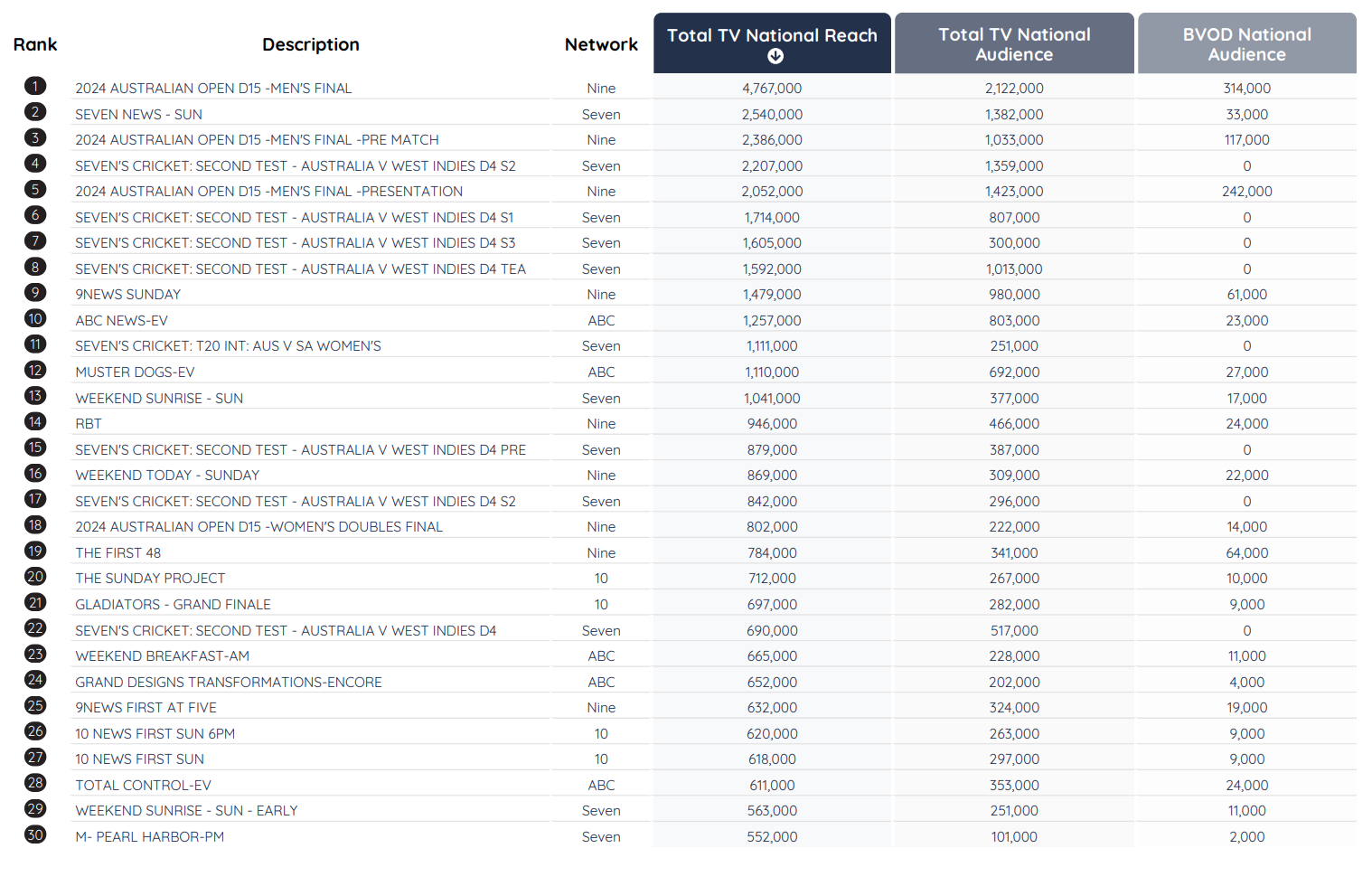 | Rank | Description | Network | Total TV National Reach | Total TV National Audience | BVOD National Audience |
|---|---|---|---|---|---|
| 1 | 2024 AUSTRALIAN OPEN D15 -MEN'S FINAL | Nine | 4,767,000 | 2,122,000 | 314,000 |
| 2 | SEVEN NEWS - SUN | Seven | 2,540,000 | 1,382,000 | 33,000 |
| 3 | 2024 AUSTRALIAN OPEN D15 -MEN'S FINAL -PRE MATCH | Nine | 2,386,000 | 1,033,000 | 117,000 |
| 4 | SEVEN'S CRICKET: SECOND TEST - AUSTRALIA V WEST INDIES D4 S2 | Seven | 2,207,000 | 1,359,000 | 0 |
| 5 | 2024 AUSTRALIAN OPEN D15 -MEN'S FINAL -PRESENTATION | Nine | 2,052,000 | 1,423,000 | 242,000 |
| 6 | SEVEN'S CRICKET: SECOND TEST - AUSTRALIA V WEST INDIES D4 S1 | Seven | 1,714,000 | 807,000 | 0 |
| 7 | SEVEN'S CRICKET: SECOND TEST - AUSTRALIA V WEST INDIES D4 S3 | Seven | 1,605,000 | 300,000 | 0 |
| 8 | SEVEN'S CRICKET: SECOND TEST - AUSTRALIA V WEST INDIES D4 TEA | Seven | 1,592,000 | 1,013,000 | 0 |
| 9 | 9NEWS SUNDAY | Nine | 1,479,000 | 980,000 | 61,000 |
| 10 | ABC NEWS-EV | ABC | 1,257,000 | 803,000 | 23,000 |
| 11 | SEVEN'S CRICKET: T20 INT: AUS V SA WOMEN'S | Seven | 1,111,000 | 251,000 | 0 |
| 12 | MUSTER DOGS-EV | ABC | 1,110,000 | 692,000 | 27,000 |
| 13 | WEEKEND SUNRISE - SUN | Seven | 1,041,000 | 377,000 | 17,000 |
| 14 | RBT | Nine | 946,000 | 466,000 | 24,000 |
| 15 | SEVEN'S CRICKET: SECOND TEST - AUSTRALIA V WEST INDIES D4 PRE | Seven | 879,000 | 387,000 | 0 |
| 16 | WEEKEND TODAY - SUNDAY | Nine | 869,000 | 309,000 | 22,000 |
| 17 | SEVEN'S CRICKET: SECOND TEST - AUSTRALIA V WEST INDIES D4 S2 | Seven | 842,000 | 296,000 | 0 |
| 18 | 2024 AUSTRALIAN OPEN D15 -WOMEN'S DOUBLES FINAL | Nine | 802,000 | 222,000 | 14,000 |
| 19 | THE FIRST 48 | Nine | 784,000 | 341,000 | 64,000 |
| 20 | THE SUNDAY PROJECT | 10 | 712,000 | 267,000 | 10,000 |
| 21 | GLADIATORS - GRAND FINALE | 10 | 697,000 | 282,000 | 9,000 |
| 22 | SEVEN'S CRICKET: SECOND TEST - AUSTRALIA V WEST INDIES D4 | Seven | 690,000 | 517,000 | 0 |
| 23 | WEEKEND BREAKFAST-AM | ABC | 665,000 | 228,000 | 11,000 |
| 24 | GRAND DESIGNS TRANSFORMATIONS-ENCORE | ABC | 652,000 | 202,000 | 4,000 |
| 25 | 9NEWS FIRST AT FIVE | Nine | 632,000 | 324,000 | 19,000 |
| 26 | 10 NEWS FIRST SUN 6PM | 10 | 620,000 | 263,000 | 9,000 |
| 27 | 10 NEWS FIRST SUN | 10 | 618,000 | 297,000 | 9,000 |
| 28 | TOTAL CONTROL-EV | ABC | 611,000 | 353,000 | 24,000 |
| 29 | WEEKEND SUNRISE - SUN - EARLY | Seven | 563,000 | 251,000 | 11,000 |
| 30 | M- PEARL HARBOR-PM | Seven | 552,000 | 101,000 | 2,000 |